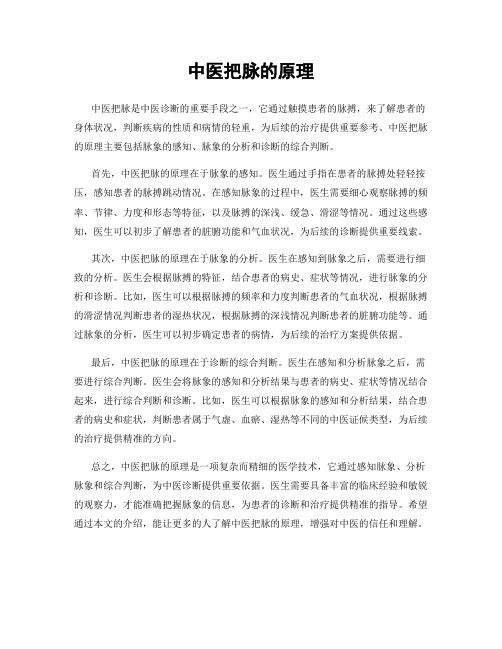 中医把脉的原理

中医把脉是中医诊断的重要手段之一，它通过触摸患者的脉搏，来了解患者的身体状况，判断疾病的性质和病情的轻重，为后续的治疗提供重要参考。中医把脉的原理主要包括脉象的感知、脉象的分析和诊断的综合判断。

首先，中医把脉的原理在于脉象的感知。医生通过手指在患者的脉搏处轻轻按压，感知患者的脉搏跳动情况。在感知脉象的过程中，医生需要细心观察脉搏的频率、节律、力度和形态等特征，以及脉搏的深浅、缓急、滑涩等情况。通过这些感知，医生可以初步了解患者的脏腑功能和气血状况，为后续的诊断提供重要线索。

其次，中医把脉的原理在于脉象的分析。医生在感知到脉象之后，需要进行细致的分析。医生会根据脉搏的特征，结合患者的病史、症状等情况，进行脉象的分析和诊断。比如，医生可以根据脉搏的频率和力度判断患者的气血状况，根据脉搏的滑涩情况判断患者的湿热状况，根据脉搏的深浅情况判断患者的脏腑功能等。通过脉象的分析，医生可以初步确定患者的病情，为后续的治疗方案提供依据。

最后，中医把脉的原理在于诊断的综合判断。医生在感知和分析脉象之后，需要进行综合判断。医生会将脉象的感知和分析结果与患者的病史、症状等情况结合起来，进行综合判断和诊断。比如，医生可以根据脉象的感知和分析结果，结合患者的病史和症状，判断患者属于气虚、血瘀、湿热等不同的中医证候类型，为后续的治疗提供精准的方向。

总之，中医把脉的原理是一项复杂而精细的医学技术，它通过感知脉象、分析脉象和综合判断，为中医诊断提供重要依据。医生需要具备丰富的临床经验和敏锐的观察力，才能准确把握脉象的信息，为患者的诊断和治疗提供精准的指导。希望通过本文的介绍，能让更多的人了解中医把脉的原理，增强对中医的信任和理解。